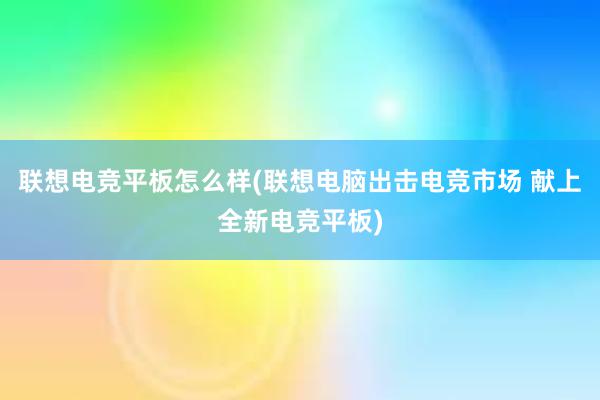 联想电竞平板怎么样(联想电脑出击电竞市场 献上全新电竞平板)